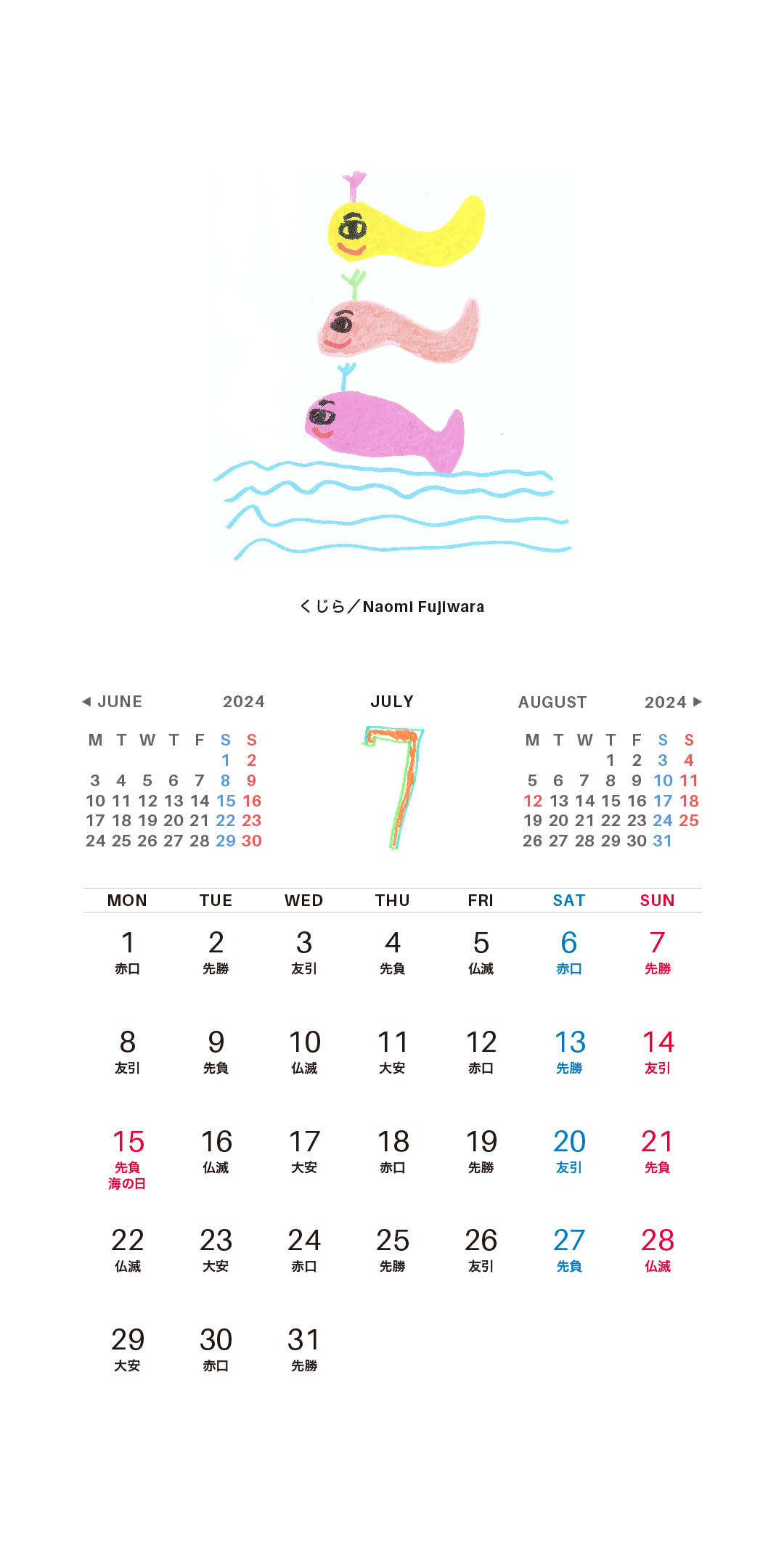 くじら／Naomi Fujiwara

◀ JUNE 2024

| M | T | W | T | F | S | S |
|---|---|---|---|---|---|---|
| | | | | | 1 | 2 |
| 3 | 4 | 5 | 6 | 7 | 8 | 9 |
| 10 | 11 | 12 | 13 | 14 | 15 | 16 |
| 17 | 18 | 19 | 20 | 21 | 22 | 23 |
| 24 | 25 | 26 | 27 | 28 | 29 | 30 |

JULY

7

AUGUST 2024 ▶

| M | T | W | T | F | S | S |
|---|---|---|---|---|---|---|
| | | | 1 | 2 | 3 | 4 |
| 5 | 6 | 7 | 8 | 9 | 10 | 11 |
| 12 | 13 | 14 | 15 | 16 | 17 | 18 |
| 19 | 20 | 21 | 22 | 23 | 24 | 25 |
| 26 | 27 | 28 | 29 | 30 | 31 | |

| MON | TUE | WED | THU | FRI | SAT | SUN |
|---|---|---|---|---|---|---|
| 1 赤口 | 2 先勝 | 3 友引 | 4 先負 | 5 仏滅 | 6 赤口 | 7 先勝 |
| 8 友引 | 9 先負 | 10 仏滅 | 11 大安 | 12 赤口 | 13 先勝 | 14 友引 |
| 15 先負 海の日 | 16 仏滅 | 17 大安 | 18 赤口 | 19 先勝 | 20 友引 | 21 先負 |
| 22 仏滅 | 23 大安 | 24 赤口 | 25 先勝 | 26 友引 | 27 先負 | 28 仏滅 |
| 29 大安 | 30 赤口 | 31 先勝 | | | | |